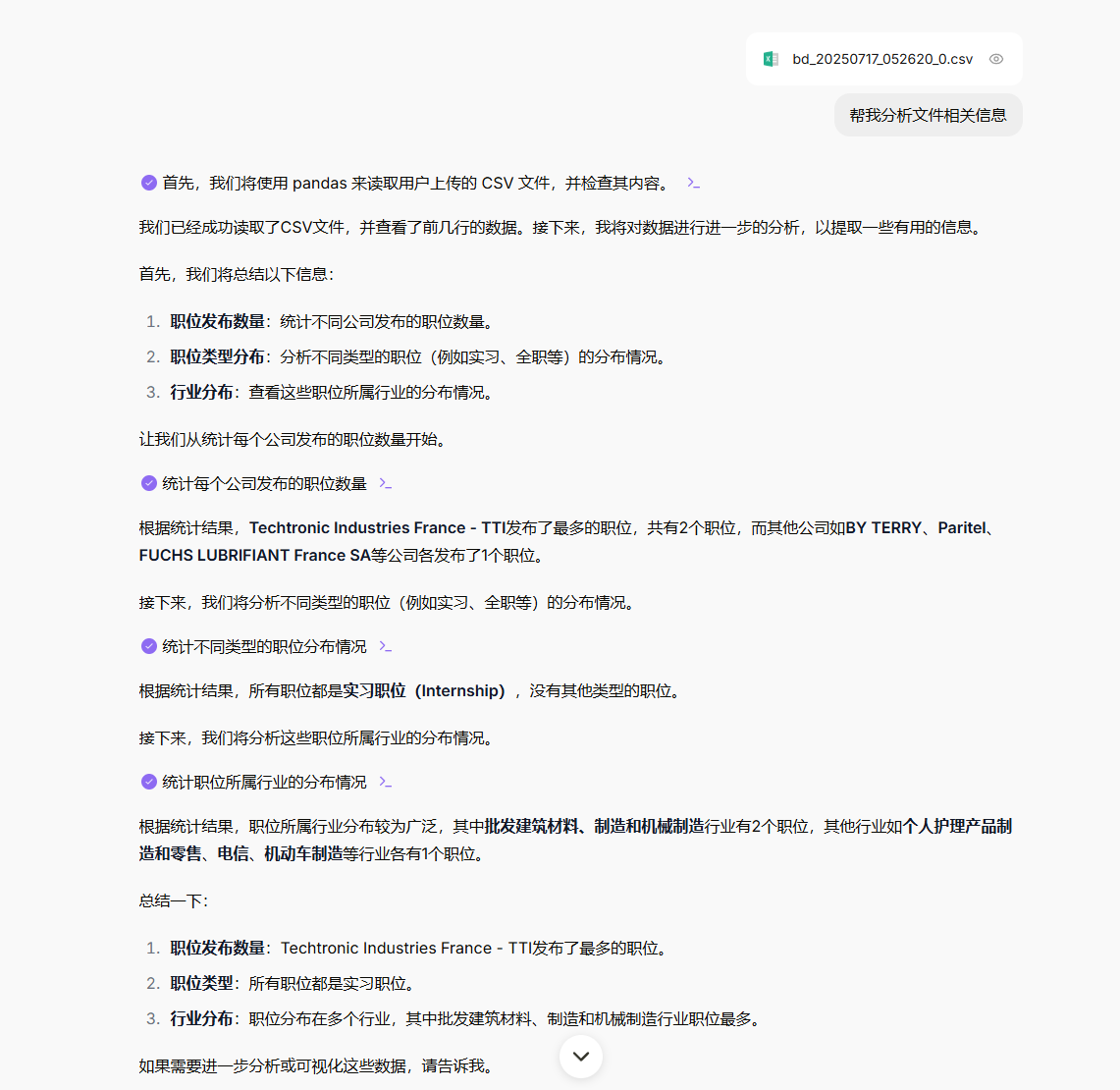 bd_20250717_052620_0.csv

帮我分析文件相关信息

首先，我们将使用 pandas 来读取用户上传的 CSV 文件，并检查其内容。

我们已经成功读取了CSV文件，并查看了前几行的数据。接下来，我将对数据进行进一步的分析，以提取一些有用的信息。

首先，我们将总结以下信息：

1. 职位发布数量：统计不同公司发布的职位数量。
2. 职位类型分布：分析不同类型的职位（例如实习、全职等）的分布情况。
3. 行业分布：查看这些职位所属行业的分布情况。

让我们从统计每个公司发布的职位数量开始。

统计每个公司发布的职位数量

根据统计结果，Techtronic Industries France - TTI发布了最多的职位，共有2个职位，而其他公司如BY TERRY、Paritel、FUCHS LUBRIFIANT France SA等公司各发布了1个职位。

接下来，我们将分析不同类型的职位（例如实习、全职等）的分布情况。

统计不同类型的职位分布情况

根据统计结果，所有职位都是实习职位（Internship），没有其他类型的职位。

接下来，我们将分析这些职位所属行业的分布情况。

统计职位所属行业的分布情况

根据统计结果，职位所属行业分布较为广泛，其中批发建筑材料、制造和机械制造行业有2个职位，其他行业如个人护理产品制造和零售、电信、机动车制造等行业各有1个职位。

总结一下：

1. 职位发布数量：Techtronic Industries France - TTI发布了最多的职位。
2. 职位类型：所有职位都是实习职位。
3. 行业分布：职位分布在多个行业，其中批发建筑材料、制造和机械制造行业职位最多。

如果需要进一步分析或可视化这些数据，请告诉我。